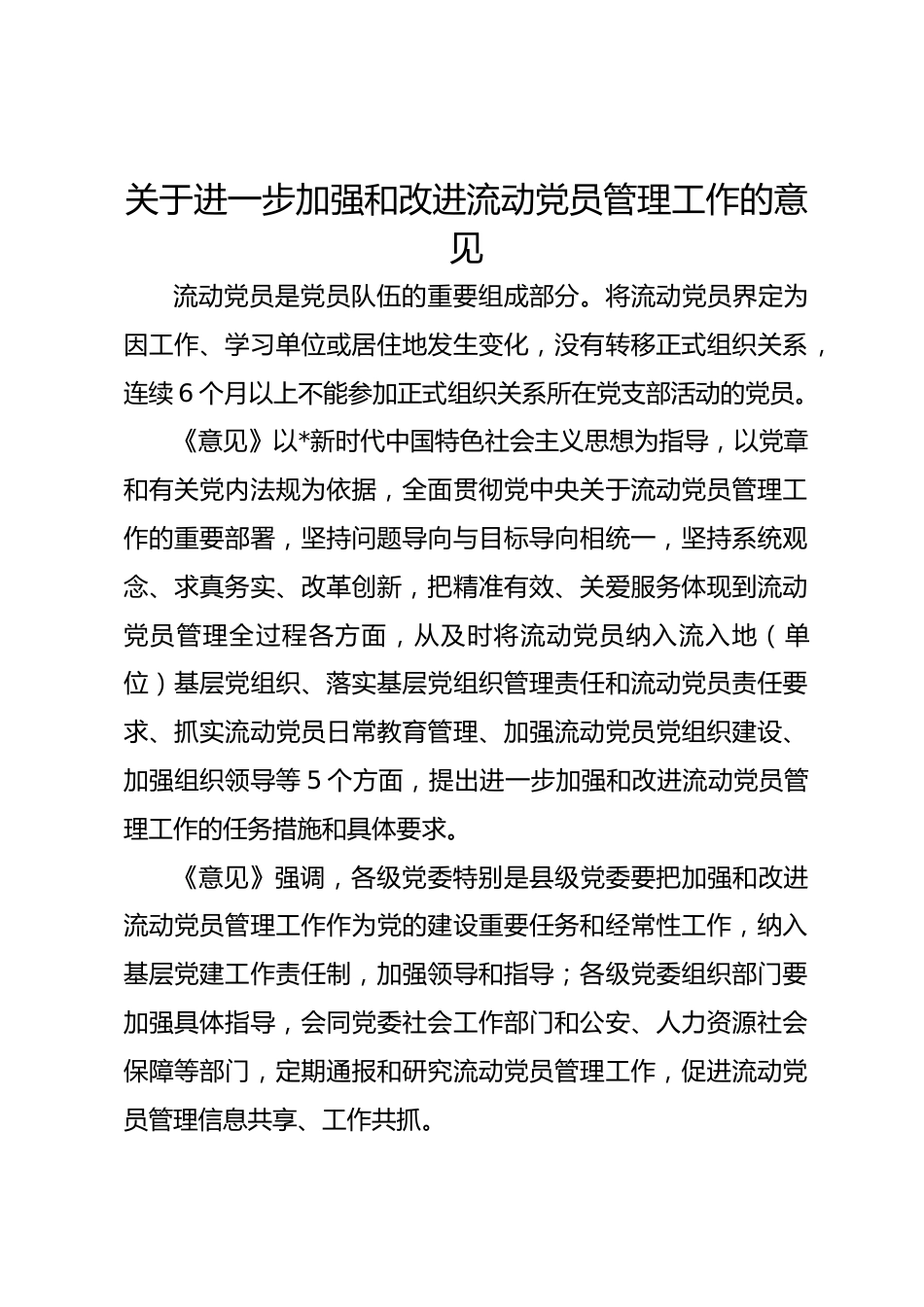 关于进一步加强和改进流动党员管理工作的意见

流动党员是党员队伍的重要组成部分。将流动党员界定为因工作、学习单位或居住地发生变化，没有转移正式组织关系，连续6个月以上不能参加正式组织关系所在党支部活动的党员。

《意见》以*新时代中国特色社会主义思想为指导，以党章和有关党内法规为依据，全面贯彻党中央关于流动党员管理工作的重要部署，坚持问题导向与目标导向相统一，坚持系统观念、求真务实、改革创新，把精准有效、关爱服务体现到流动党员管理全过程各方面，从及时将流动党员纳入流入地（单位）基层党组织、落实基层党组织管理责任和流动党员责任要求、抓实流动党员日常教育管理、加强流动党员党组织建设、加强组织领导等5个方面，提出进一步加强和改进流动党员管理工作的任务措施和具体要求。

《意见》强调，各级党委特别是县级党委要把加强和改进流动党员管理工作作为党的建设重要任务和经常性工作，纳入基层党建工作责任制，加强领导和指导；各级党委组织部门要加强具体指导，会同党委社会工作部门和公安、人力资源社会保障等部门，定期通报和研究流动党员管理工作，促进流动党员管理信息共享、工作共抓。